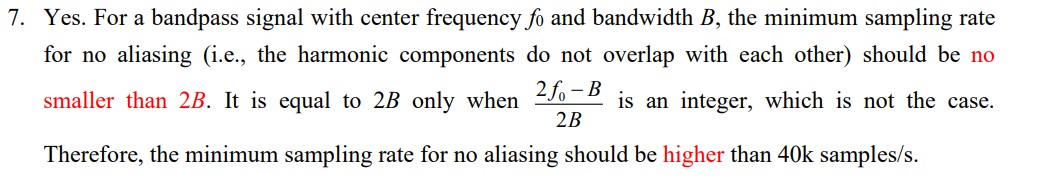 7. Yes. For a bandpass signal with center frequency $f_0$ and bandwidth $B$, the minimum sampling rate for no aliasing (i.e., the harmonic components do not overlap with each other) should be no smaller than $2B$. It is equal to $2B$ only when $\frac{2f_0 - B}{2B}$ is an integer, which is not the case. Therefore, the minimum sampling rate for no aliasing should be higher than 40k samples/s.